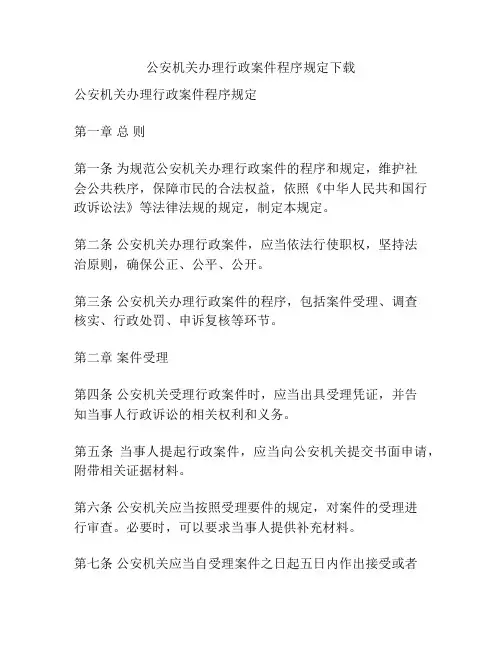 公安机关办理行政案件程序规定下载

公安机关办理行政案件程序规定

第一章 总 则

第一条 为规范公安机关办理行政案件的程序和规定，维护社会公共秩序，保障市民的合法权益，依照《中华人民共和国行政诉讼法》等法律法规的规定，制定本规定。

第二条 公安机关办理行政案件，应当依法行使职权，坚持法治原则，确保公正、公平、公开。

第三条 公安机关办理行政案件的程序，包括案件受理、调查核实、行政处罚、申诉复核等环节。

第二章 案件受理

第四条 公安机关受理行政案件时，应当出具受理凭证，并告知当事人行政诉讼的相关权利和义务。

第五条 当事人提起行政案件，应当向公安机关提交书面申请，附带相关证据材料。

第六条 公安机关应当按照受理要件的规定，对案件的受理进行审查。必要时，可以要求当事人提供补充材料。

第七条 公安机关应当自受理案件之日起五日内作出接受或者